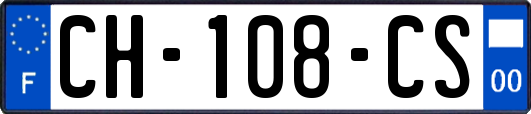 F

CH-108-CS

00